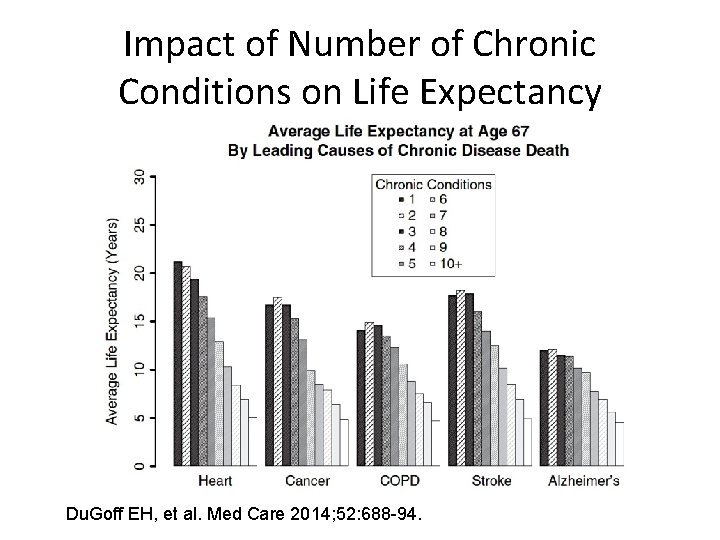 Impact of Number of Chronic Conditions on Life Expectancy

Average Life Expectancy at Age 67
By Leading Causes of Chronic Disease Death

Chronic Conditions
1
2
3
4
5
6
7
8
9
10+

Average Life Expectancy (Years)

30
25
20
15
10
5
0

Heart
Cancer
COPD
Stroke
Alzheimer's

DuGoff EH, et al. Med Care 2014;52:688-94.